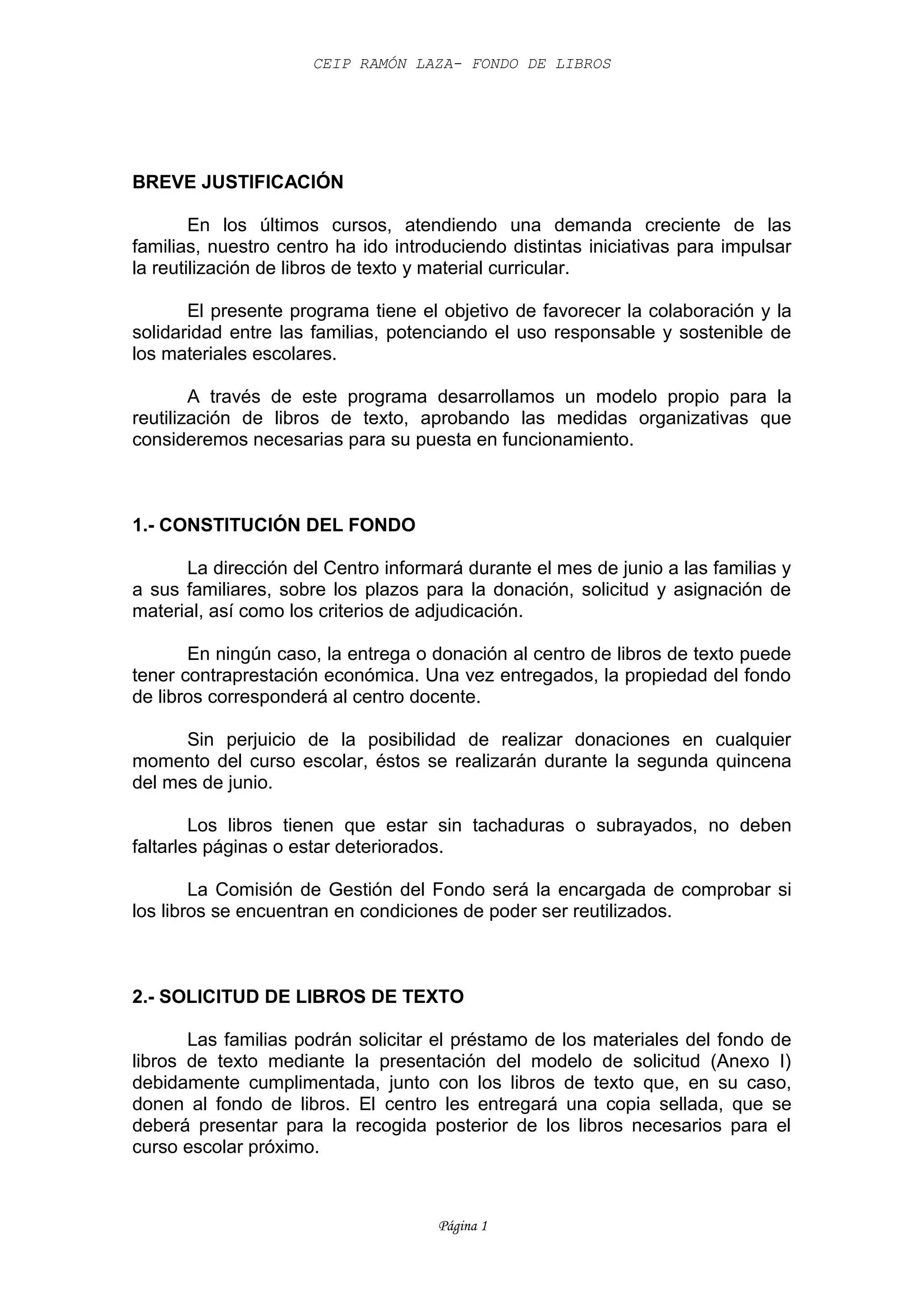 CEIP RAMÓN LAZA- FONDO DE LIBROS

BREVE JUSTIFICACIÓN

En los últimos cursos, atendiendo una demanda creciente de las familias, nuestro centro ha ido introduciendo distintas iniciativas para impulsar la reutilización de libros de texto y material curricular.

El presente programa tiene el objetivo de favorecer la colaboración y la solidaridad entre las familias, potenciando el uso responsable y sostenible de los materiales escolares.

A través de este programa desarrollamos un modelo propio para la reutilización de libros de texto, aprobando las medidas organizativas que consideremos necesarias para su puesta en funcionamiento.

1.- CONSTITUCIÓN DEL FONDO

La dirección del Centro informará durante el mes de junio a las familias y a sus familiares, sobre los plazos para la donación, solicitud y asignación de material, así como los criterios de adjudicación.

En ningún caso, la entrega o donación al centro de libros de texto puede tener contraprestación económica. Una vez entregados, la propiedad del fondo de libros corresponderá al centro docente.

Sin perjuicio de la posibilidad de realizar donaciones en cualquier momento del curso escolar, éstos se realizarán durante la segunda quincena del mes de junio.

Los libros tienen que estar sin tachaduras o subrayados, no deben faltarles páginas o estar deteriorados.

La Comisión de Gestión del Fondo será la encargada de comprobar si los libros se encuentran en condiciones de poder ser reutilizados.

2.- SOLICITUD DE LIBROS DE TEXTO

Las familias podrán solicitar el préstamo de los materiales del fondo de libros de texto mediante la presentación del modelo de solicitud (Anexo I) debidamente cumplimentada, junto con los libros de texto que, en su caso, donen al fondo de libros. El centro les entregará una copia sellada, que se deberá presentar para la recogida posterior de los libros necesarios para el curso escolar próximo.

Página 1